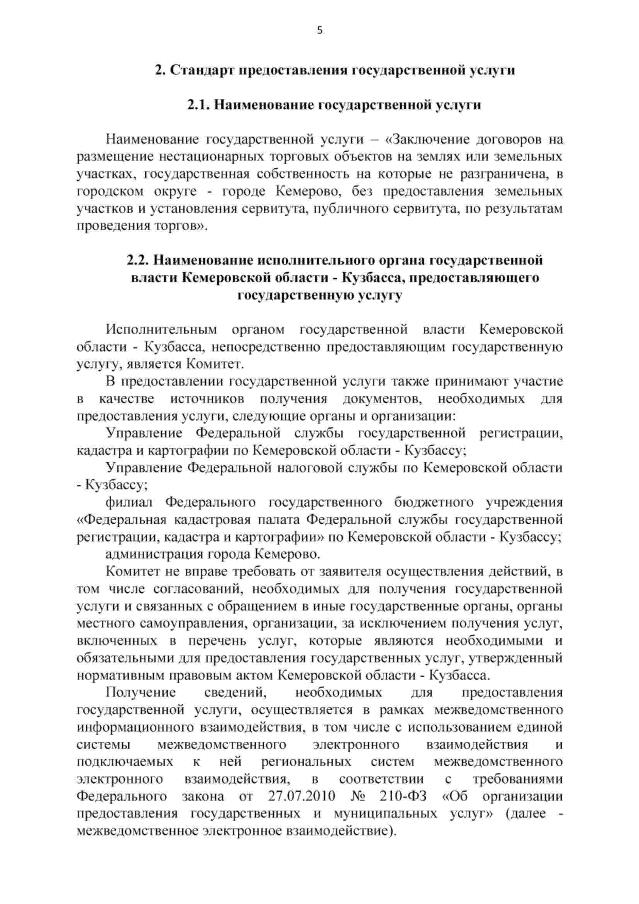 5

2. Стандарт предоставления государственной услуги

2.1. Наименование государственной услуги

Наименование государственной услуги – «Заключение договоров на размещение нестационарных торговых объектов на землях или земельных участках, государственная собственность на которые не разграничена, в городском округе - городе Кемерово, без предоставления земельных участков и установления сервитута, публичного сервитута, по результатам проведения торгов».

2.2. Наименование исполнительного органа государственной власти Кемеровской области - Кузбасса, предоставляющего государственную услугу

Исполнительным органом государственной власти Кемеровской области - Кузбасса, непосредственно предоставляющим государственную услугу, является Комитет.

В предоставлении государственной услуги также принимают участие в качестве источников получения документов, необходимых для предоставления услуги, следующие органы и организации:

Управление Федеральной службы государственной регистрации, кадастра и картографии по Кемеровской области - Кузбассу;

Управление Федеральной налоговой службы по Кемеровской области - Кузбассу;

филиал Федерального государственного бюджетного учреждения «Федеральная кадастровая палата Федеральной службы государственной регистрации, кадастра и картографии» по Кемеровской области - Кузбассу;

администрация города Кемерово.

Комитет не вправе требовать от заявителя осуществления действий, в том числе согласований, необходимых для получения государственной услуги и связанных с обращением в иные государственные органы, органы местного самоуправления, организации, за исключением получения услуг, включенных в перечень услуг, которые являются необходимыми и обязательными для предоставления государственных услуг, утвержденный нормативным правовым актом Кемеровской области - Кузбасса.

Получение сведений, необходимых для предоставления государственной услуги, осуществляется в рамках межведомственного информационного взаимодействия, в том числе с использованием единой системы межведомственного электронного взаимодействия и подключаемых к ней региональных систем межведомственного электронного взаимодействия, в соответствии с требованиями Федерального закона от 27.07.2010 № 210-ФЗ «Об организации предоставления государственных и муниципальных услуг» (далее - межведомственное электронное взаимодействие).